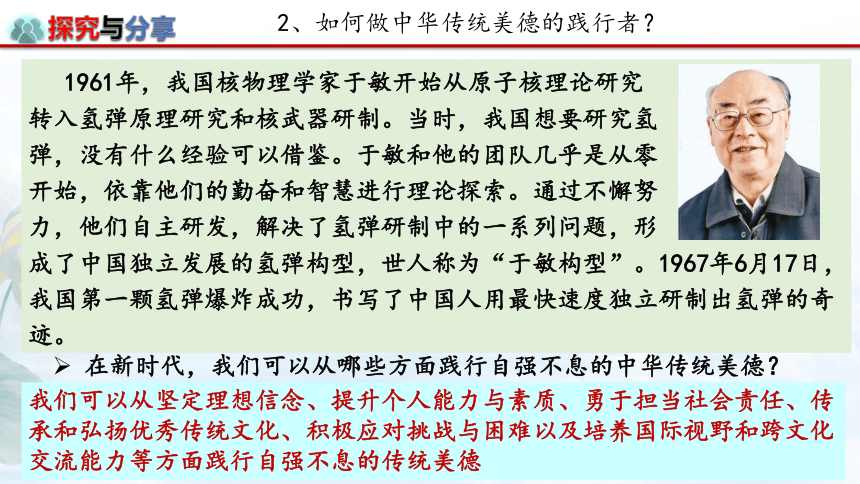 探究与分享

2、如何做中华传统美德的践行者？

1961年，我国核物理学家于敏开始从原子核理论研究转入氢弹原理研究和核武器研制。当时，我国想要研究氢弹，没有什么经验可以借鉴。于敏和他的团队几乎是从零开始，依靠他们的勤奋和智慧进行理论探索。通过不懈努力，他们自主研发，解决了氢弹研制中的一系列问题，形成了中国独立发展的氢弹构型，世人称为“于敏构型”。1967年6月17日，我国第一颗氢弹爆炸成功，书写了中国人用最快速度独立研制出氢弹的奇迹。

➢ 在新时代，我们可以从哪些方面践行自强不息的中华传统美德？

我们可以从坚定理想信念、提升个人能力与素质、勇于担当社会责任、传承和弘扬优秀传统文化、积极应对挑战与困难以及培养国际视野和跨文化交流能力等方面践行自强不息的传统美德